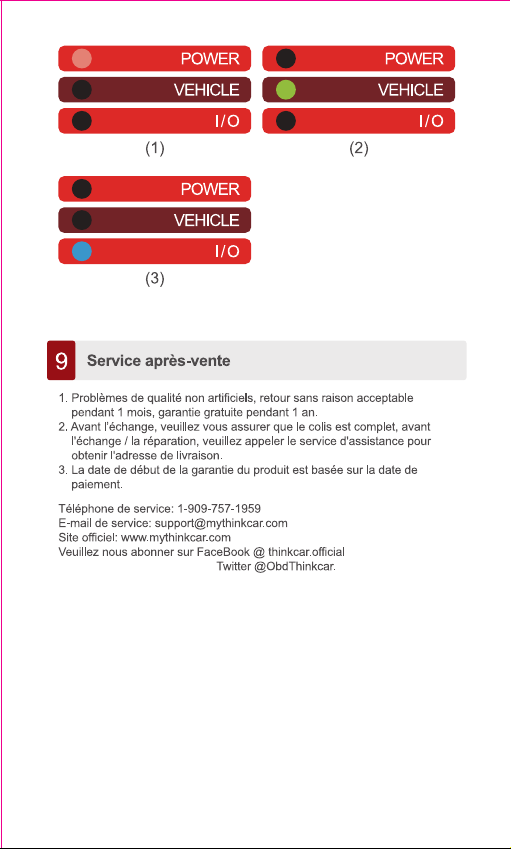 POWER
VEHICLE
I/O
(1)

POWER
VEHICLE
I/O
(2)

POWER
VEHICLE
I/O
(3)

9 Service après-vente

1. Problèmes de qualité non artificiels, retour sans raison acceptable pendant 1 mois, garantie gratuite pendant 1 an.
2. Avant l'échange, veuillez vous assurer que le colis est complet, avant l'échange / la réparation, veuillez appeler le service d'assistance pour obtenir l'adresse de livraison.
3. La date de début de la garantie du produit est basée sur la date de paiement.

Téléphone de service: 1-909-757-1959
E-mail de service: support@mythinkcar.com
Site officiel: www.mythinkcar.com
Veuillez nous abonner sur FaceBook @ thinkcar.official
Twitter @ObdThinkcar.